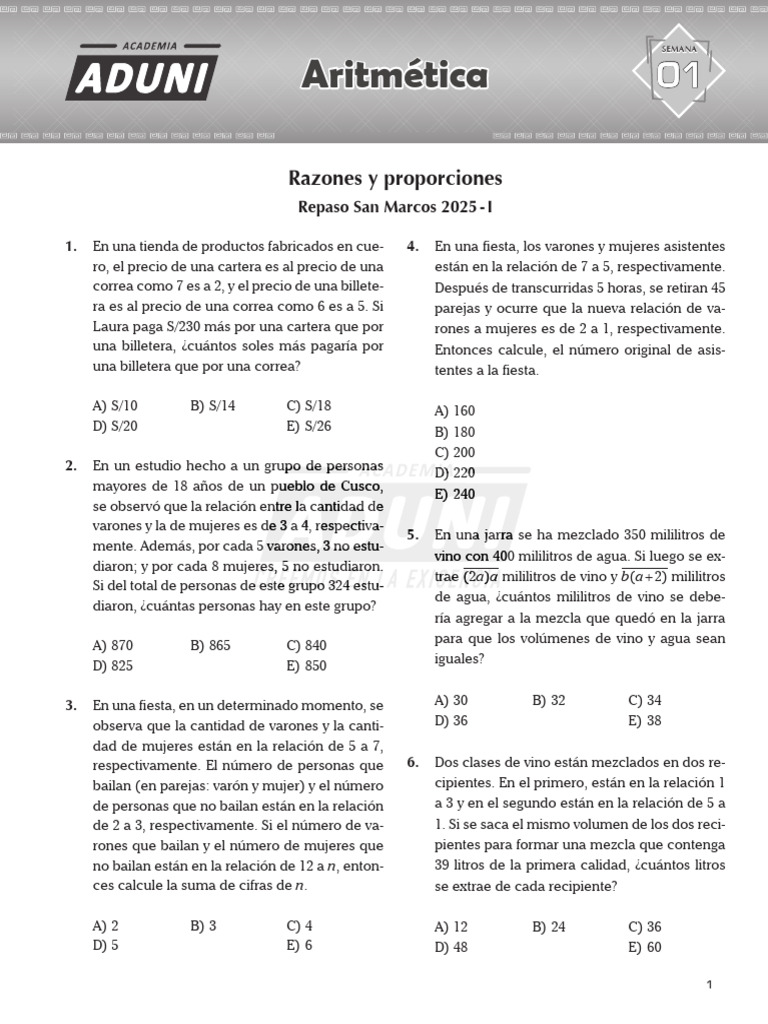 ACADEMIA
ADUNI

Aritmética

SEMANA
01

Razones y proporciones
Repaso San Marcos 2025 - I

1. En una tienda de productos fabricados en cuero, el precio de una cartera es al precio de una correa como 7 es a 2, y el precio de una billetera es al precio de una correa como 6 es a 5. Si Laura paga S/230 más por una cartera que por una billetera, ¿cuántos soles más pagaría por una billetera que por una correa?

A) S/10
B) S/14
C) S/18
D) S/20
E) S/26

2. En un estudio hecho a un grupo de personas mayores de 18 años de un pueblo de Cusco, se observó que la relación entre la cantidad de varones y la de mujeres es de 3 a 4, respectivamente. Además, por cada 5 varones, 3 no estudiaron; y por cada 8 mujeres, 5 no estudiaron. Si del total de personas de este grupo 324 estudiaron, ¿cuántas personas hay en este grupo?

A) 870
B) 865
C) 840
D) 825
E) 850

3. En una fiesta, en un determinado momento, se observa que la cantidad de varones y la cantidad de mujeres están en la relación de 5 a 7, respectivamente. El número de personas que bailan (en parejas: varón y mujer) y el número de personas que no bailan están en la relación de 2 a 3, respectivamente. Si el número de varones que bailan y el número de mujeres que no bailan están en la relación de 12 a $n$, entonces calcule la suma de cifras de $n$.

A) 2
B) 3
C) 4
D) 5
E) 6

4. En una fiesta, los varones y mujeres asistentes están en la relación de 7 a 5, respectivamente. Después de transcurridas 5 horas, se retiran 45 parejas y ocurre que la nueva relación de varones a mujeres es de 2 a 1, respectivamente. Entonces calcule, el número original de asistentes a la fiesta.

A) 160
B) 180
C) 200
D) 220
E) 240

5. En una jarra se ha mezclado 350 mililitros de vino con 400 mililitros de agua. Si luego se extrae $\overline{(2a)a}$ mililitros de vino y $\overline{b(a+2)}$ mililitros de agua, ¿cuántos mililitros de vino se debería agregar a la mezcla que quedó en la jarra para que los volúmenes de vino y agua sean iguales?

A) 30
B) 32
C) 34
D) 36
E) 38

6. Dos clases de vino están mezclados en dos recipientes. En el primero, están en la relación 1 a 3 y en el segundo están en la relación de 5 a 1. Si se saca el mismo volumen de los dos recipientes para formar una mezcla que contenga 39 litros de la primera calidad, ¿cuántos litros se extrae de cada recipiente?

A) 12
B) 24
C) 36
D) 48
E) 60

1